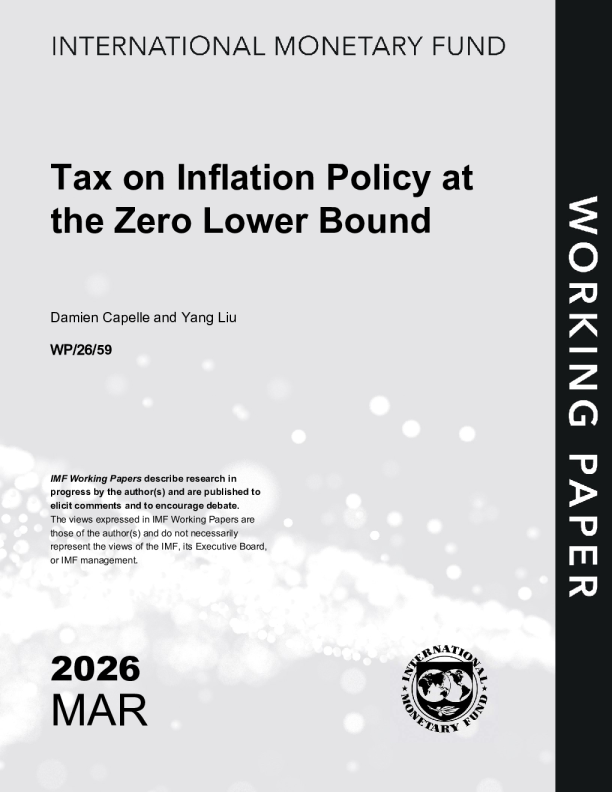 INTERNATIONAL MONETARY FUND

Tax on Inflation Policy at the Zero Lower Bound

Damien Capelle and Yang Liu

WP/26/59

IMF Working Papers describe research in progress by the author(s) and are published to elicit comments and to encourage debate. The views expressed in IMF Working Papers are those of the author(s) and do not necessarily represent the views of the IMF, its Executive Board, or IMF management.

2026
MAR

INTERNATIONAL MONETARY FUND

WORKING PAPER